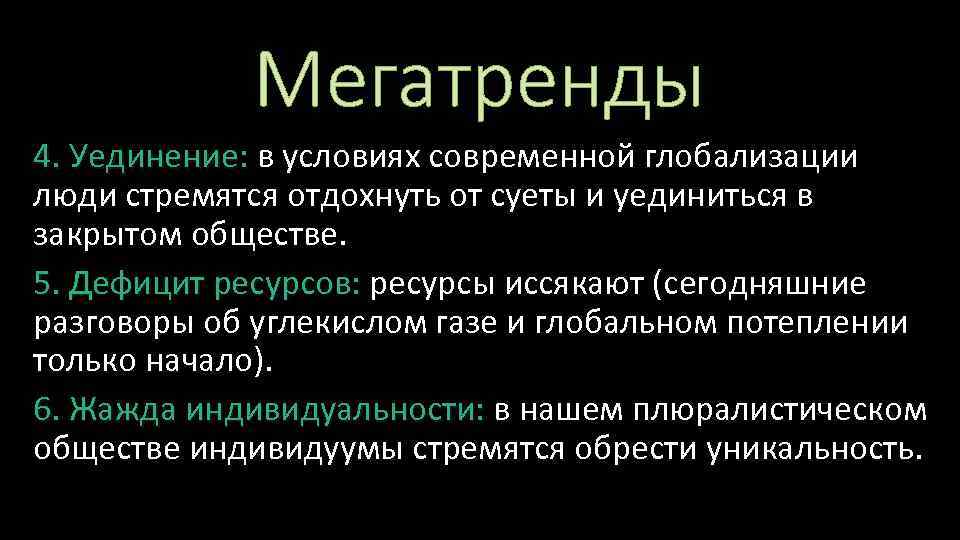 Мегатренды

4. Уединение: в условиях современной глобализации люди стремятся отдохнуть от суеты и уединиться в закрытом обществе.

5. Дефицит ресурсов: ресурсы иссякают (сегодняшние разговоры об углекислом газе и глобальном потеплении только начало).

6. Жажда индивидуальности: в нашем плюралистическом обществе индивидуумы стремятся обрести уникальность.